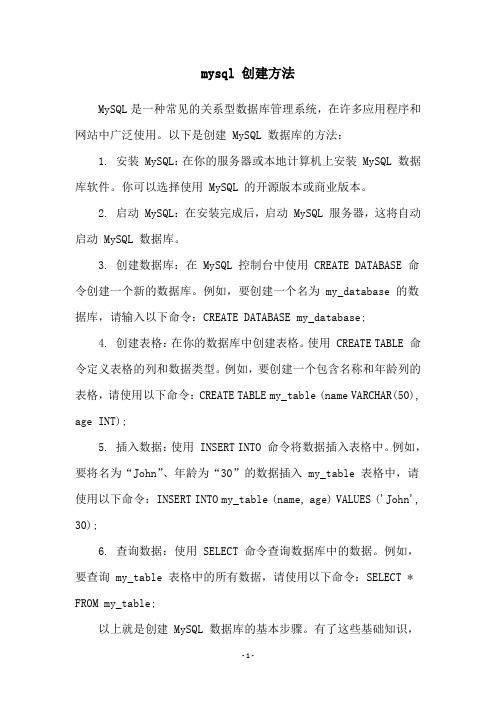 mysql 创建方法

MySQL 是一种常见的关系型数据库管理系统，在许多应用程序和网站中广泛使用。以下是创建 MySQL 数据库的方法：

1. 安装 MySQL：在你的服务器或本地计算机上安装 MySQL 数据库软件。你可以选择使用 MySQL 的开源版本或商业版本。

2. 启动 MySQL：在安装完成后，启动 MySQL 服务器，这将自动启动 MySQL 数据库。

3. 创建数据库：在 MySQL 控制台中使用 CREATE DATABASE 命令创建一个新的数据库。例如，要创建一个名为 my_database 的数据库，请输入以下命令：CREATE DATABASE my_database;

4. 创建表格：在你的数据库中创建表格。使用 CREATE TABLE 命令定义表格的列和数据类型。例如，要创建一个包含名称和年龄列的表格，请使用以下命令：CREATE TABLE my_table (name VARCHAR(50), age INT);

5. 插入数据：使用 INSERT INTO 命令将数据插入表格中。例如，要将名为“John”、年龄为“30”的数据插入 my_table 表格中，请使用以下命令：INSERT INTO my_table (name, age) VALUES ('John', 30);

6. 查询数据：使用 SELECT 命令查询数据库中的数据。例如，要查询 my_table 表格中的所有数据，请使用以下命令：SELECT * FROM my_table;

以上就是创建 MySQL 数据库的基本步骤。有了这些基础知识，

-1-